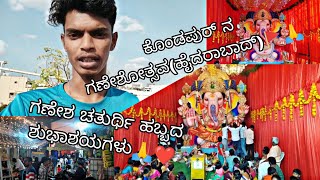 ಕೊಂಡಪುರ್ ನ ಗಣೇಶೋತ್ಸವ(ಹೈದರಾಬಾದ್)

ಗಣೇಶ ಚತುರ್ಥಿ ಹಬ್ಬದ ಶುಭಾಶಯಗಳು